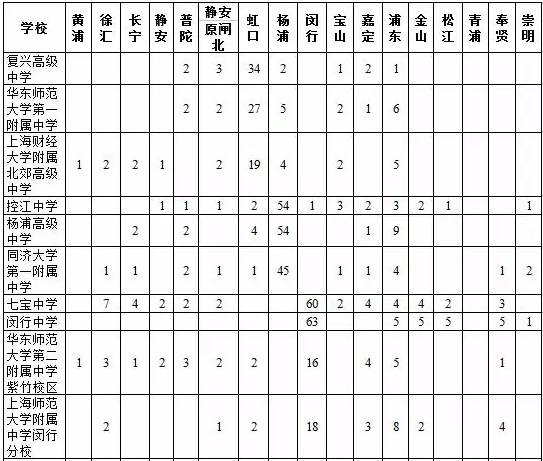 | 学校 | 黄浦 | 徐汇 | 长宁 | 静安 | 普陀 | 静安 原闸北 | 虹口 | 杨浦 | 闵行 | 宝山 | 嘉定 | 浦东 | 金山 | 松江 | 青浦 | 奉贤 | 崇明 |
|---|---|---|---|---|---|---|---|---|---|---|---|---|---|---|---|---|---|
| 复兴高级中学 | | | | | 2 | 3 | 34 | 2 | | 1 | 2 | 1 | | | | | |
| 华东师范大学第一附属中学 | | | | | 2 | 2 | 27 | 5 | | 2 | 1 | 6 | | | | | |
| 上海财经大学附属北郊高级中学 | 1 | 2 | 2 | 1 | | 2 | 19 | 4 | | 2 | | 5 | | | | | |
| 控江中学 | | | | 1 | 1 | 1 | 2 | 54 | 1 | 3 | 2 | 3 | 2 | 1 | | | 1 |
| 杨浦高级中学 | | | 2 | | 2 | | 4 | 54 | | | 1 | 9 | | | | | |
| 同济大学第一附属中学 | | 1 | 1 | | 2 | 1 | 1 | 45 | | 1 | 1 | 4 | | | | 1 | 2 |
| 七宝中学 | | 7 | 4 | 2 | 2 | 2 | | | 60 | 2 | 4 | 4 | 4 | 2 | | 3 | |
| 闵行中学 | | | | | | | | | 63 | | | 5 | 5 | 5 | | 5 | 1 |
| 华东师范大学第二附属中学紫竹校区 | 1 | 3 | 1 | 2 | 3 | 2 | 2 | | 16 | | 4 | 5 | | | | 1 | |
| 上海师范大学附属中学闵行分校 | | 2 | | | | 1 | 2 | | 18 | | 3 | 8 | 2 | | | 4 | |